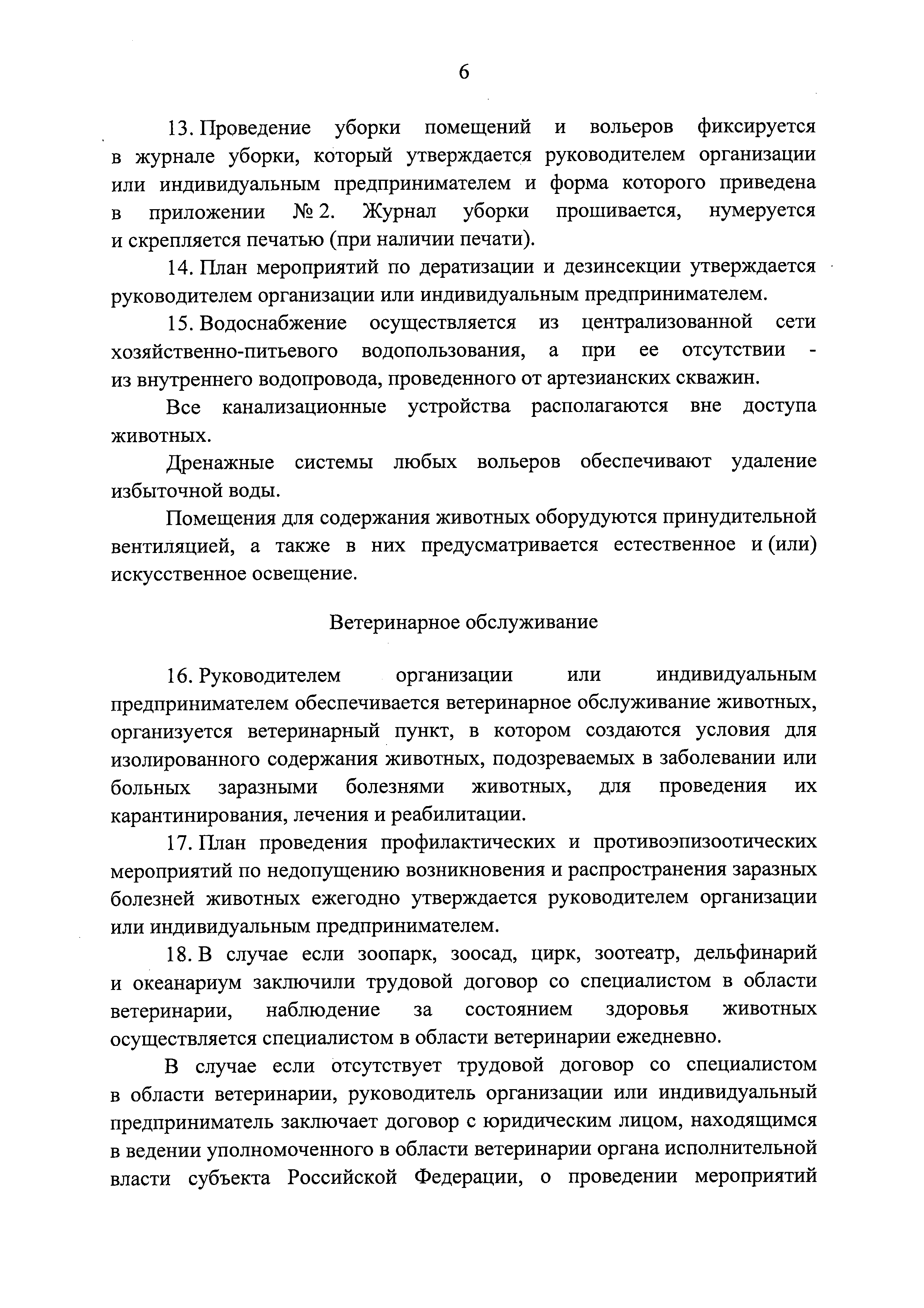 6

13. Проведение уборки помещений и вольеров фиксируется в журнале уборки, который утверждается руководителем организации или индивидуальным предпринимателем и форма которого приведена в приложении № 2. Журнал уборки прошивается, нумеруется и скрепляется печатью (при наличии печати).

14. План мероприятий по дератизации и дезинсекции утверждается руководителем организации или индивидуальным предпринимателем.

15. Водоснабжение осуществляется из централизованной сети хозяйственно-питьевого водопользования, а при ее отсутствии - из внутреннего водопровода, проведенного от артезианских скважин.

Все канализационные устройства располагаются вне доступа животных.

Дренажные системы любых вольеров обеспечивают удаление избыточной воды.

Помещения для содержания животных оборудуются принудительной вентиляцией, а также в них предусматривается естественное и (или) искусственное освещение.

Ветеринарное обслуживание

16. Руководителем организации или индивидуальным предпринимателем обеспечивается ветеринарное обслуживание животных, организуется ветеринарный пункт, в котором создаются условия для изолированного содержания животных, подозреваемых в заболевании или больных заразными болезнями животных, для проведения их карантинирования, лечения и реабилитации.

17. План проведения профилактических и противоэпизоотических мероприятий по недопущению возникновения и распространения заразных болезней животных ежегодно утверждается руководителем организации или индивидуальным предпринимателем.

18. В случае если зоопарк, зоосад, цирк, зоотеатр, дельфинарий и океанариум заключили трудовой договор со специалистом в области ветеринарии, наблюдение за состоянием здоровья животных осуществляется специалистом в области ветеринарии ежедневно.

В случае если отсутствует трудовой договор со специалистом в области ветеринарии, руководитель организации или индивидуальный предприниматель заключает договор с юридическим лицом, находящимся в ведении уполномоченного в области ветеринарии органа исполнительной власти субъекта Российской Федерации, о проведении мероприятий